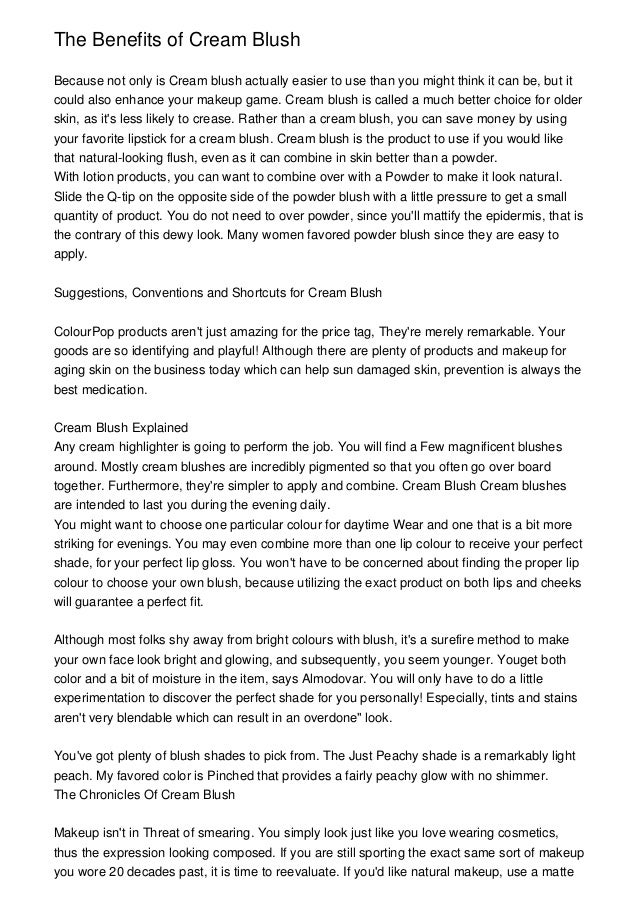 The Benefits of Cream Blush

Because not only is Cream blush actually easier to use than you might think it can be, but it could also enhance your makeup game. Cream blush is called a much better choice for older skin, as it's less likely to crease. Rather than a cream blush, you can save money by using your favorite lipstick for a cream blush. Cream blush is the product to use if you would like that natural-looking flush, even as it can combine in skin better than a powder.
With lotion products, you can want to combine over with a Powder to make it look natural. Slide the Q-tip on the opposite side of the powder blush with a little pressure to get a small quantity of product. You do not need to over powder, since you'll mattify the epidermis, that is the contrary of this dewy look. Many women favored powder blush since they are easy to apply.

Suggestions, Conventions and Shortcuts for Cream Blush

ColourPop products aren't just amazing for the price tag, They're merely remarkable. Your goods are so identifying and playful! Although there are plenty of products and makeup for aging skin on the business today which can help sun damaged skin, prevention is always the best medication.

Cream Blush Explained
Any cream highlighter is going to perform the job. You will find a Few magnificent blushes around. Mostly cream blushes are incredibly pigmented so that you often go over board together. Furthermore, they're simpler to apply and combine. Cream Blush Cream blushes are intended to last you during the evening daily.
You might want to choose one particular colour for daytime Wear and one that is a bit more striking for evenings. You may even combine more than one lip colour to receive your perfect shade, for your perfect lip gloss. You won't have to be concerned about finding the proper lip colour to choose your own blush, because utilizing the exact product on both lips and cheeks will guarantee a perfect fit.

Although most folks shy away from bright colours with blush, it's a surefire method to make your own face look bright and glowing, and subsequently, you seem younger. Youget both color and a bit of moisture in the item, says Almodovar. You will only have to do a little experimentation to discover the perfect shade for you personally! Especially, tints and stains aren't very blendable which can result in an overdone" look.

You've got plenty of blush shades to pick from. The Just Peachy shade is a remarkably light peach. My favored color is Pinched that provides a fairly peachy glow with no shimmer.
The Chronicles Of Cream Blush

Makeup isn't in Threat of smearing. You simply look just like you love wearing cosmetics, thus the expression looking composed. If you are still sporting the exact same sort of makeup you wore 20 decades past, it is time to reevaluate. If you'd like natural makeup, use a matte